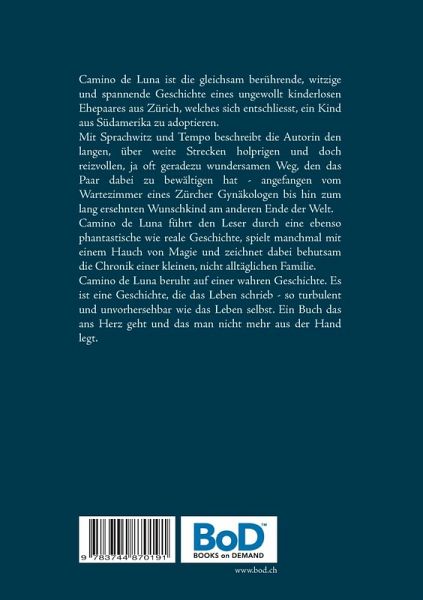 Camino de Luna ist die gleichsam berührende, witzige und spannende Geschichte eines ungewollt kinderlosen Ehepaares aus Zürich, welches sich entschliesst, ein Kind aus Südamerika zu adoptieren.
Mit Sprachwitz und Tempo beschreibt die Autorin den langen, über weite Strecken holprigen und doch reizvollen, ja oft geradezu wundersamen Weg, den das Paar dabei zu bewältigen hat - angefangen vom Wartezimmer eines Zürcher Gynäkologen bis hin zum lang ersehnten Wunschkind am anderen Ende der Welt.
Camino de Luna führt den Leser durch eine ebenso phantastische wie reale Geschichte, spielt manchmal mit einem Hauch von Magie und zeichnet dabei behutsam die Chronik einer kleinen, nicht alltäglichen Familie.
Camino de Luna beruht auf einer wahren Geschichte. Es ist eine Geschichte, die das Leben schrieb - so turbulent und unvorhersehbar wie das Leben selbst. Ein Buch das ans Herz geht und das man nicht mehr aus der Hand legt.

9 783744 870191

BoD™
BOOKS on DEMAND

www.bod.ch